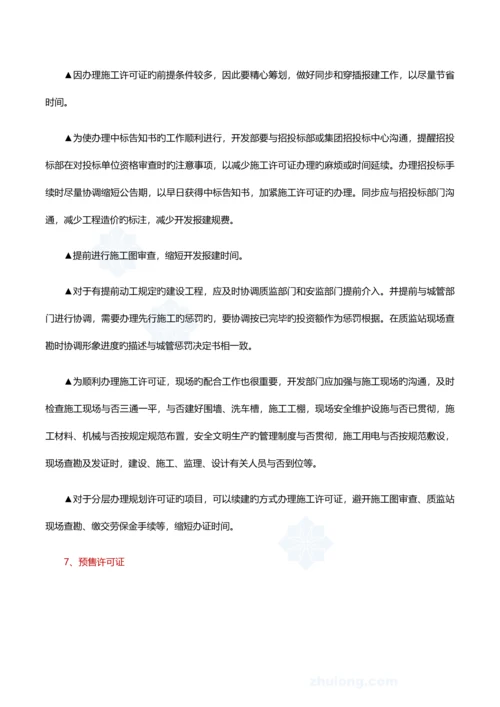 ▲因办理施工许可证的前提条件较多，因此要精心筹划，做好同步和穿插报建工作，以尽量节省时间。

▲为使办理中标告知书的工作顺利进行，开发部要与招投标部或集团招投标中心沟通，提醒招投标部在对投标单位资格审查时的注意事项，以减少施工许可证办理的麻烦或时间延续。办理招投标手续时尽量协调缩短公告期，以早日获得中标告知书，加紧施工许可证的办理。同步应与招投标部门沟通，减少工程造价的标注，减少开发报建规费。

▲提前进行施工图审查，缩短开发报建时间。

▲对于有提前动工规定的建设工程，应及时协调质监部门和安监部门提前介入。并提前与城管部门进行协调，需要办理先行施工的惩罚的，要协调按已完毕的投资额作为惩罚根据。在质监站现场查勘时协调形象进度的描述与城管惩罚决定书相一致。

▲为顺利办理施工许可证，现场的配合工作也很重要，开发部门应加强与施工现场的沟通，及时检查施工现场与否三通一平，与否建好围墙、洗车槽，施工工棚，现场安全维护设施与否已贯彻，施工材料、机械与否按规定规范布置，安全文明生产的管理制度与否贯彻，施工用电与否按规范敷设，现场查勘及发证时，建设、施工、监理、设计有关人员与否到位等。

▲对于分层办理规划许可证的项目，可以续建的方式办理施工许可证，避开施工图审查、质监站现场查勘、缴交劳保金手续等，缩短办证时间。

7、预售许可证

zhulong.com